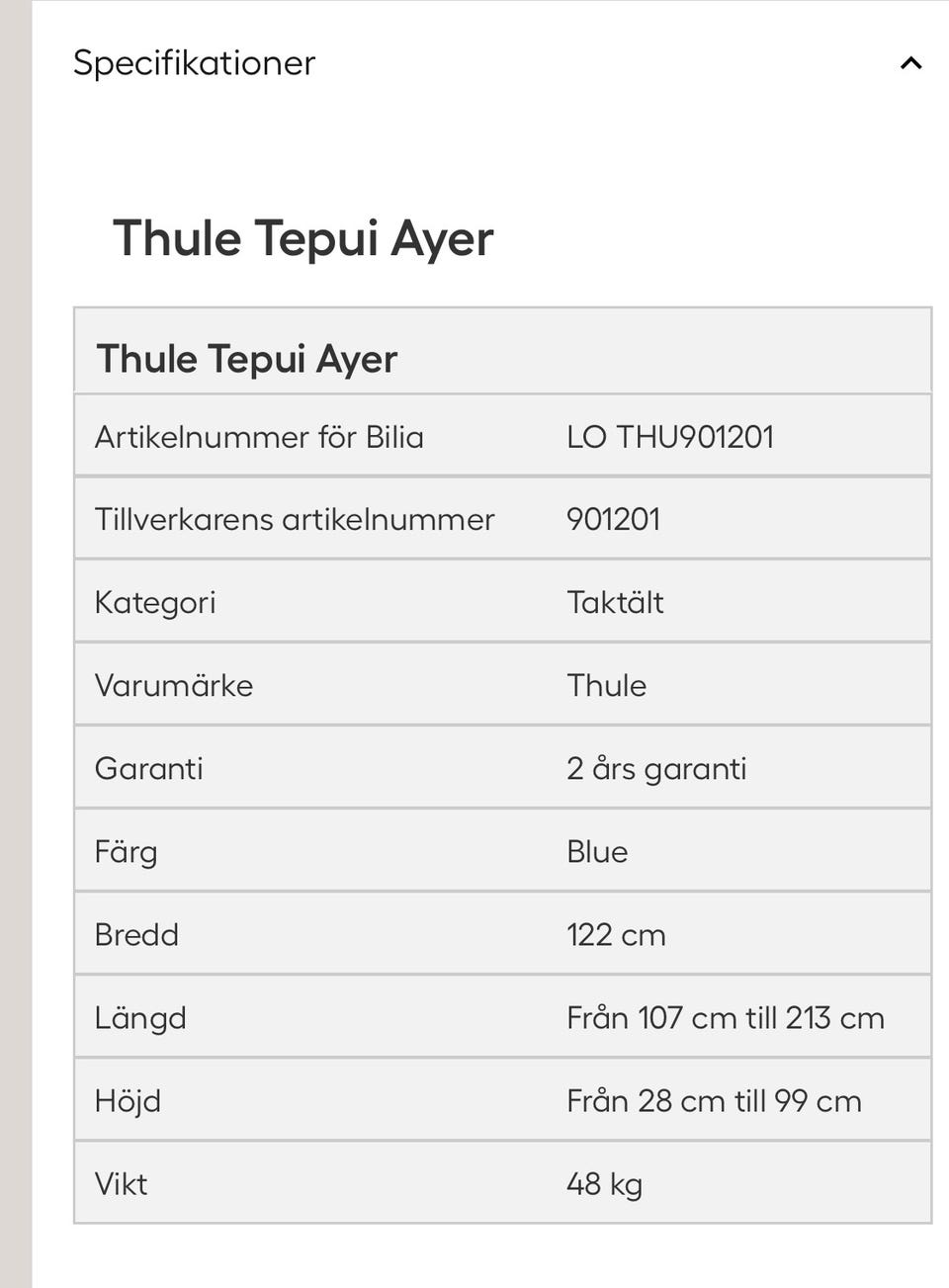 Specifikationer

Thule Tepui Ayer

| Thule Tepui Ayer | |
|---|---|
| Artikelnummer för Bilia | LO THU901201 |
| Tillverkarens artikelnummer | 901201 |
| Kategori | Taktält |
| Varumärke | Thule |
| Garanti | 2 års garanti |
| Färg | Blue |
| Bredd | 122 cm |
| Längd | Från 107 cm till 213 cm |
| Höjd | Från 28 cm till 99 cm |
| Vikt | 48 kg |